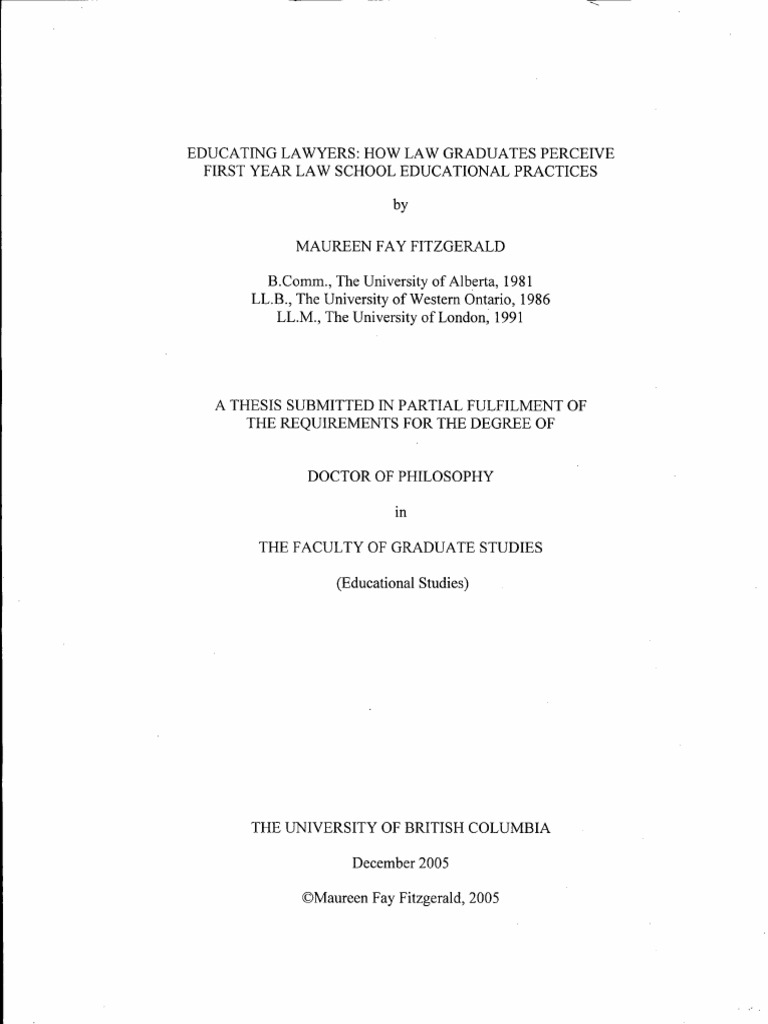 EDUCATING LAWYERS: HOW LAW GRADUATES PERCEIVE FIRST YEAR LAW SCHOOL EDUCATIONAL PRACTICES

by

MAUREEN FAY FITZGERALD

B.Comm., The University of Alberta, 1981
LL.B., The University of Western Ontario, 1986
LL.M., The University of London, 1991

A THESIS SUBMITTED IN PARTIAL FULFILMENT OF THE REQUIREMENTS FOR THE DEGREE OF

DOCTOR OF PHILOSOPHY

in

THE FACULTY OF GRADUATE STUDIES

(Educational Studies)

THE UNIVERSITY OF BRITISH COLUMBIA

December 2005

©Maureen Fay Fitzgerald, 2005